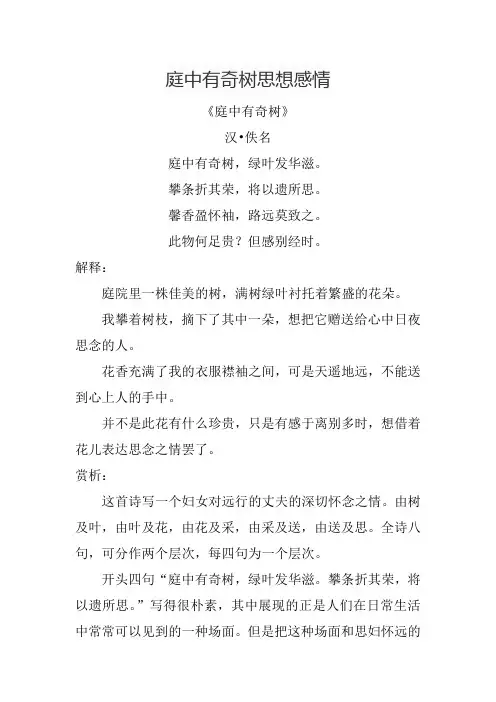 庭中有奇树思想感情

《庭中有奇树》

汉•佚名

庭中有奇树，绿叶发华滋。

攀条折其荣，将以遗所思。

馨香盈怀袖，路远莫致之。

此物何足贵？但感别经时。

解释：

庭院里一株佳美的树，满树绿叶衬托着繁盛的花朵。

我攀着树枝，摘下了其中一朵，想把它赠送给心中日夜思念的人。

花香充满了我的衣服襟袖之间，可是天遥地远，不能送到心上人的手中。

并不是此花有什么珍贵，只是有感于离别多时，想借着花儿表达思念之情罢了。

赏析：

这首诗写一个妇女对远行的丈夫的深切怀念之情。由树及叶，由叶及花，由花及采，由采及送，由送及思。全诗八句，可分作两个层次，每四句为一个层次。

开头四句“庭中有奇树，绿叶发华滋。攀条折其荣，将以遗所思。”写得很朴素，其中展现的正是人们在日常生活中常常可以见到的一种场面。但是把这种场面和思妇怀远的